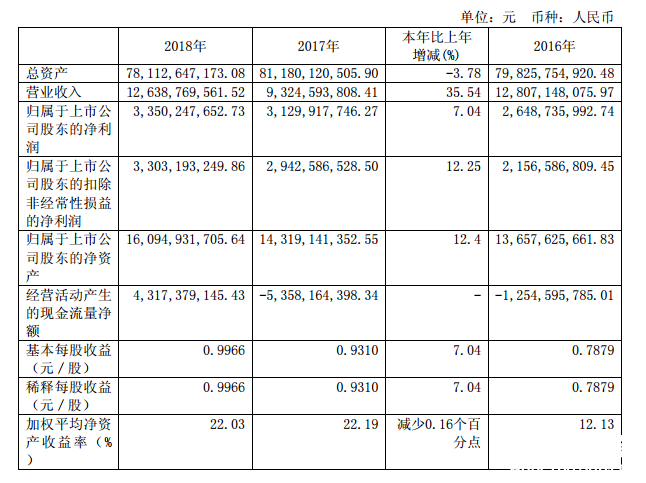 单位：元　币种：人民币

|  | 2018年 | 2017年 | 本年比上年增减(%) | 2016年 |
|---|---|---|---|---|
| 总资产 | 78,112,647,173.08 | 81,180,120,505.90 | -3.78 | 79,825,754,920.48 |
| 营业收入 | 12,638,769,561.52 | 9,324,593,808.41 | 35.54 | 12,807,148,075.97 |
| 归属于上市公司股东的净利润 | 3,350,247,652.73 | 3,129,917,746.27 | 7.04 | 2,648,735,992.74 |
| 归属于上市公司股东的扣除非经常性损益的净利润 | 3,303,193,249.86 | 2,942,586,528.50 | 12.25 | 2,156,586,809.45 |
| 归属于上市公司股东的净资产 | 16,094,931,705.64 | 14,319,141,352.55 | 12.4 | 13,657,625,661.83 |
| 经营活动产生的现金流量净额 | 4,317,379,145.43 | -5,358,164,398.34 | - | -1,254,595,785.01 |
| 基本每股收益（元／股） | 0.9966 | 0.9310 | 7.04 | 0.7879 |
| 稀释每股收益（元／股） | 0.9966 | 0.9310 | 7.04 | 0.7879 |
| 加权平均净资产收益率（%） | 22.03 | 22.19 | 减少0.16个百分点 | 12.13 |